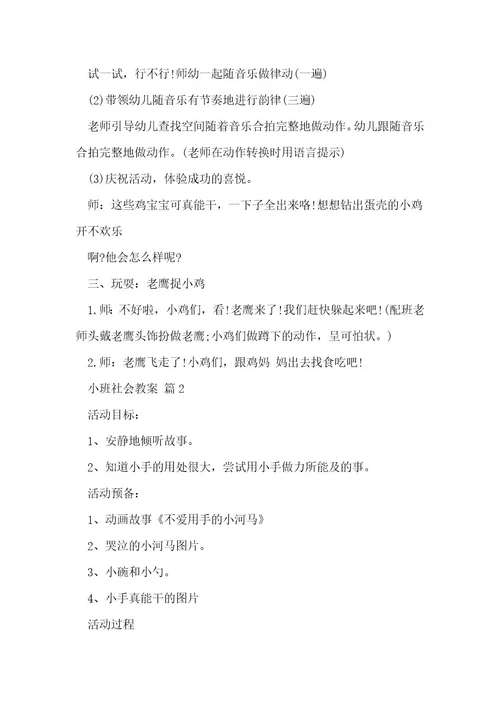 试一试，行不行！师幼一起随音乐做律动(一遍)

(2)带领幼儿随音乐有节奏地进行韵律(三遍)

老师引导幼儿查找空间随着音乐合拍完整地做动作。幼儿跟随音乐合拍完整地做动作。(老师在动作转换时用语言提示)

(3)庆祝活动，体验成功的喜悦。

师：这些鸡宝宝可真能干，一下子全出来咯！想想钻出蛋壳的小鸡开不欢乐

啊?他会怎么样呢?

三、玩耍：老鹰捉小鸡

1.师：不好啦，小鸡们，看！老鹰来了！我们赶快躲起来吧！(配班老师头戴老鹰头饰扮做老鹰；小鸡们做蹲下的动作，呈可怕状。)

2.师：老鹰飞走了！小鸡们，跟鸡妈 妈出去找食吃吧！

小班社会教案 篇2

活动目标：

1、安静地倾听故事。

2、知道小手的用处很大，尝试用小手做力所能及的事。

活动预备：

1、动画故事《不爱用手的小河马》

2、哭泣的小河马图片。

3、小碗和小勺。

4、小手真能干的图片

活动过程